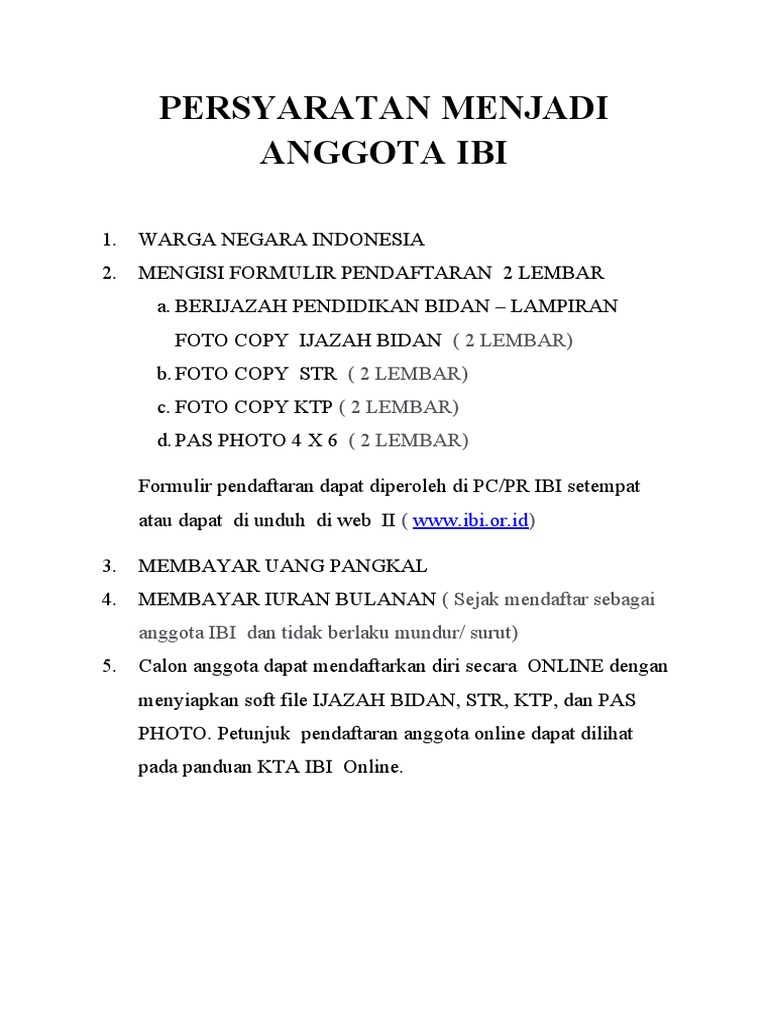 PERSYARATAN MENJADI ANGGOTA IBI

1. WARGA NEGARA INDONESIA
2. MENGISI FORMULIR PENDAFTARAN 2 LEMBAR
a. BERIJAZAH PENDIDIKAN BIDAN – LAMPIRAN FOTO COPY IJAZAH BIDAN ( 2 LEMBAR)
b. FOTO COPY STR ( 2 LEMBAR)
c. FOTO COPY KTP ( 2 LEMBAR)
d. PAS PHOTO 4 X 6 ( 2 LEMBAR)

Formulir pendaftaran dapat diperoleh di PC/PR IBI setempat atau dapat di unduh di web II ( www.ibi.or.id)

3. MEMBAYAR UANG PANGKAL
4. MEMBAYAR IURAN BULANAN ( Sejak mendaftar sebagai anggota IBI dan tidak berlaku mundur/ surut)
5. Calon anggota dapat mendaftarkan diri secara ONLINE dengan menyiapkan soft file IJAZAH BIDAN, STR, KTP, dan PAS PHOTO. Petunjuk pendaftaran anggota online dapat dilihat pada panduan KTA IBI Online.